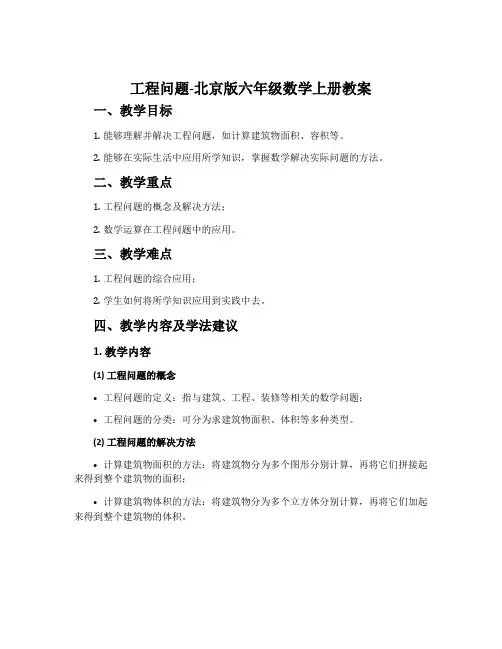 工程问题-北京版六年级数学上册教案

一、教学目标

1. 能够理解并解决工程问题，如计算建筑物面积、容积等。

2. 能够在实际生活中应用所学知识，掌握数学解决实际问题的方法。

二、教学重点

1. 工程问题的概念及解决方法；

2. 数学运算在工程问题中的应用。

三、教学难点

1. 工程问题的综合应用；

2. 学生如何将所学知识应用到实践中去。

四、教学内容及学法建议

1. 教学内容

(1) 工程问题的概念

• 工程问题的定义：指与建筑、工程、装修等相关的数学问题；

• 工程问题的分类：可分为求建筑物面积、体积等多种类型。

(2) 工程问题的解决方法

• 计算建筑物面积的方法：将建筑物分为多个图形分别计算，再将它们拼接起来得到整个建筑物的面积；

• 计算建筑物体积的方法：将建筑物分为多个立方体分别计算，再将它们加起来得到整个建筑物的体积。